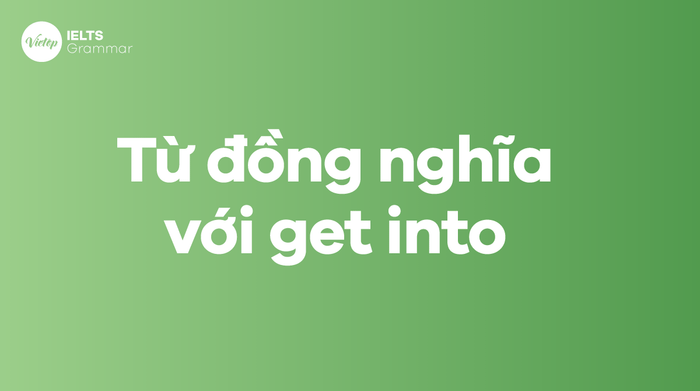 Vietop IELTS Grammar

Từ đồng nghĩa với get into